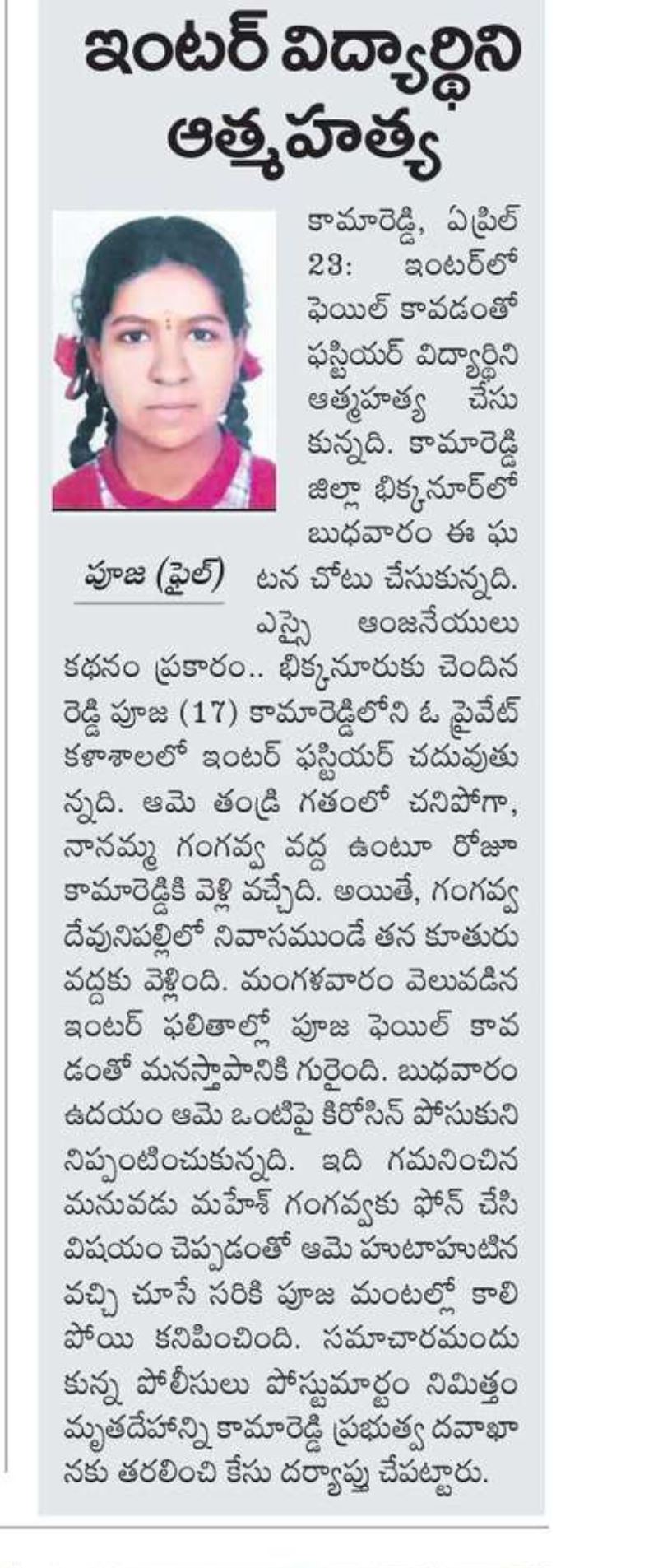 ఇంటర్ విద్యార్థిని ఆత్మహత్య

పూజ (ఫైల్)

కామారెడ్డి, ఏప్రిల్ 23: ఇంటర్‌లో ఫెయిల్ కావడంతో ఫస్టియర్ విద్యార్థిని ఆత్మహత్య చేసుకున్నది. కామారెడ్డి జిల్లా భిక్కనూర్‌లో బుధవారం ఈ ఘటన చోటు చేసుకున్నది. ఎస్సై ఆంజనేయులు కథనం ప్రకారం.. భిక్కనూరుకు చెందిన రెడ్డి పూజ (17) కామారెడ్డిలోని ఓ ప్రైవేట్ కళాశాలలో ఇంటర్ ఫస్టియర్ చదువుతున్నది. ఆమె తండ్రి గతంలో చనిపోగా, నానమ్మ గంగవ్వ వద్ద ఉంటూ రోజూ కామారెడ్డికి వెళ్లి వచ్చేది. అయితే, గంగవ్వ దేవునిపల్లిలో నివాసముండే తన కూతురు వద్దకు వెళ్లింది. మంగళవారం వెలువడిన ఇంటర్ ఫలితాల్లో పూజ ఫెయిల్ కావడంతో మనస్తాపానికి గురైంది. బుధవారం ఉదయం ఆమె ఒంటిపై కిరోసిన్ పోసుకుని నిప్పంటించుకున్నది. ఇది గమనించిన మనువడు మహేశ్ గంగవ్వకు ఫోన్ చేసి విషయం చెప్పడంతో ఆమె హుటాహుటిన వచ్చి చూసే సరికి పూజ మంటల్లో కాలిపోయి కనిపించింది. సమాచారమందుకున్న పోలీసులు పోస్టుమార్టం నిమిత్తం మృతదేహాన్ని కామారెడ్డి ప్రభుత్వ దవాఖానకు తరలించి కేసు దర్యాప్తు చేపట్టారు.